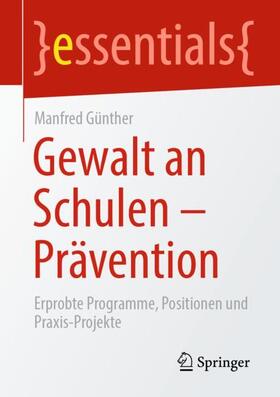 }essentials{

Manfred Günther

Gewalt an Schulen – Prävention

Erprobte Programme, Positionen und Praxis-Projekte

Springer